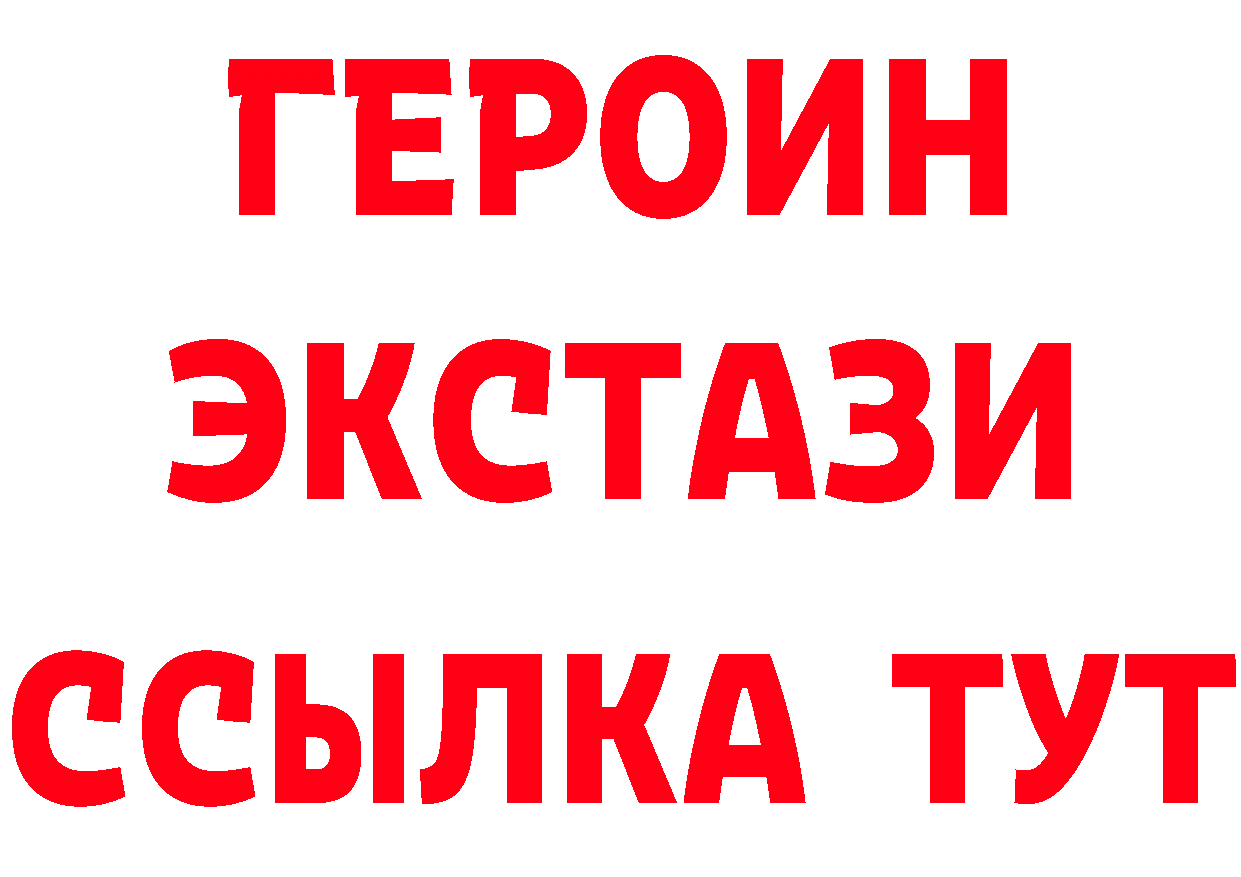 ГЕРОИН ЭКСТАЗИ ССЫЛКА ТУТ